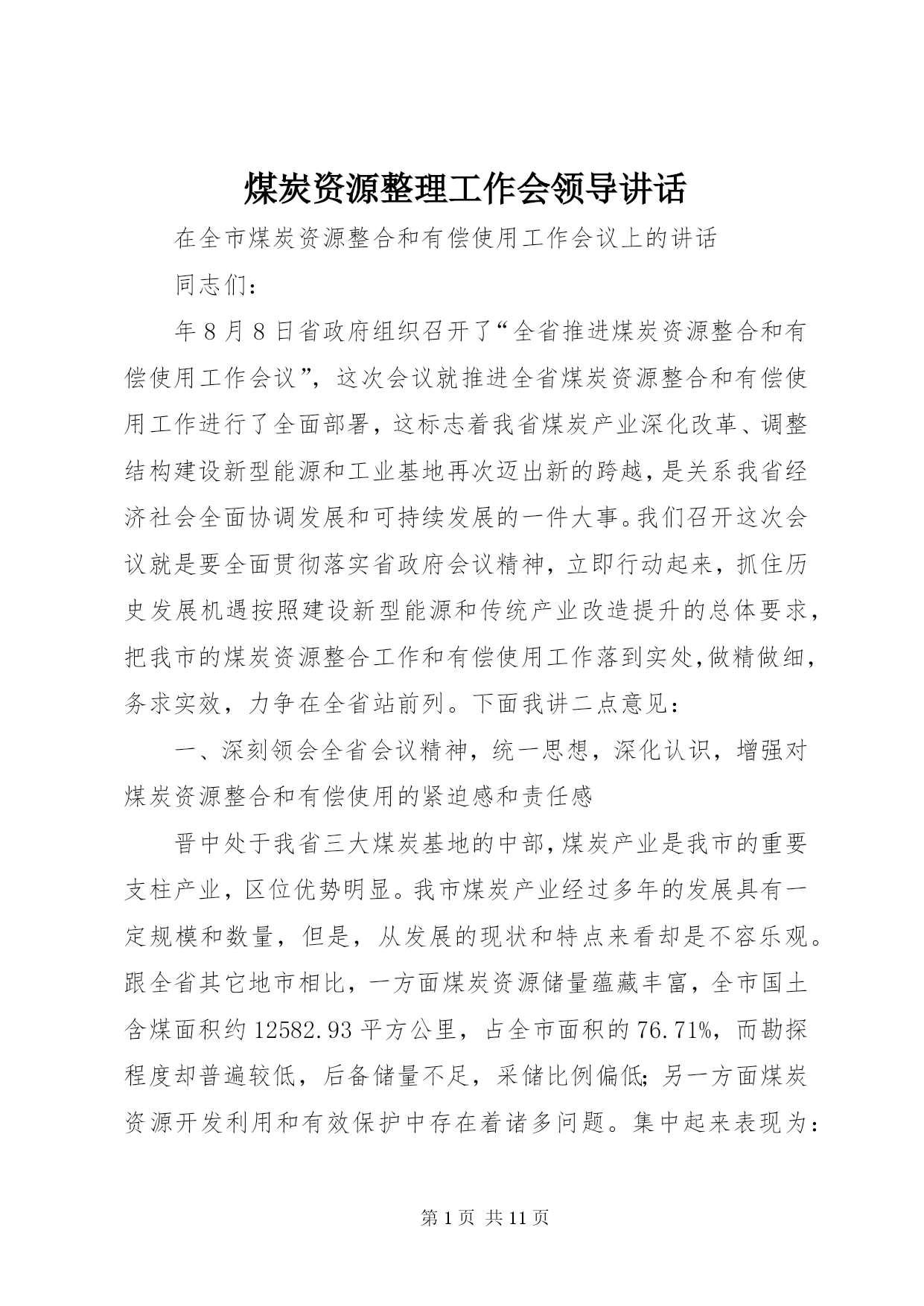 煤炭资源整理工作会领导讲话

在全市煤炭资源整合和有偿使用工作会议上的讲话

同志们：

年8月8日省政府组织召开了“全省推进煤炭资源整合和有偿使用工作会议”，这次会议就推进全省煤炭资源整合和有偿使用工作进行了全面部署，这标志着我省煤炭产业深化改革、调整结构建设新型能源和工业基地再次迈出新的跨越，是关系我省经济社会全面协调发展和可持续发展的一件大事。我们召开这次会议就是要全面贯彻落实省政府会议精神，立即行动起来，抓住历史发展机遇按照建设新型能源和传统产业改造提升的总体要求，把我市的煤炭资源整合工作和有偿使用工作落到实处，做精做细，务求实效，力争在全省站前列。下面我讲二点意见：

一、深刻领会全省会议精神，统一思想，深化认识，增强对煤炭资源整合和有偿使用的紧迫感和责任感

晋中处于我省三大煤炭基地的中部，煤炭产业是我市的重要支柱产业，区位优势明显。我市煤炭产业经过多年的发展具有一定规模和数量，但是，从发展的现状和特点来看却是不容乐观。跟全省其它地市相比，一方面煤炭资源储量蕴藏丰富，全市国土含煤面积约12582.93平方公里，占全市面积的76.71%，而勘探程度却普遍较低，后备储量不足，采储比例偏低；另一方面煤炭资源开发利用和有效保护中存在着诸多问题。集中起来表现为：

第1页 共11页